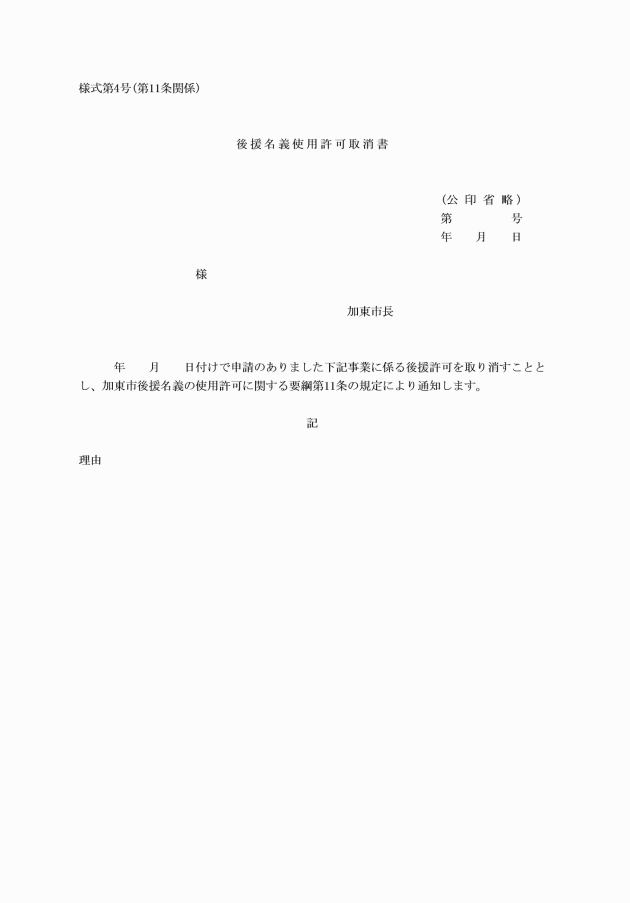 様式第4号(第11条関係)

後援名義使用許可取消書

(公 印 省 略)
第　　　　号
年　　月　　日

様

加東市長

年　　月　　日付けで申請のありました下記事業に係る後援許可を取り消すこととし、加東市後援名義の使用許可に関する要綱第11条の規定により通知します。

記

理由